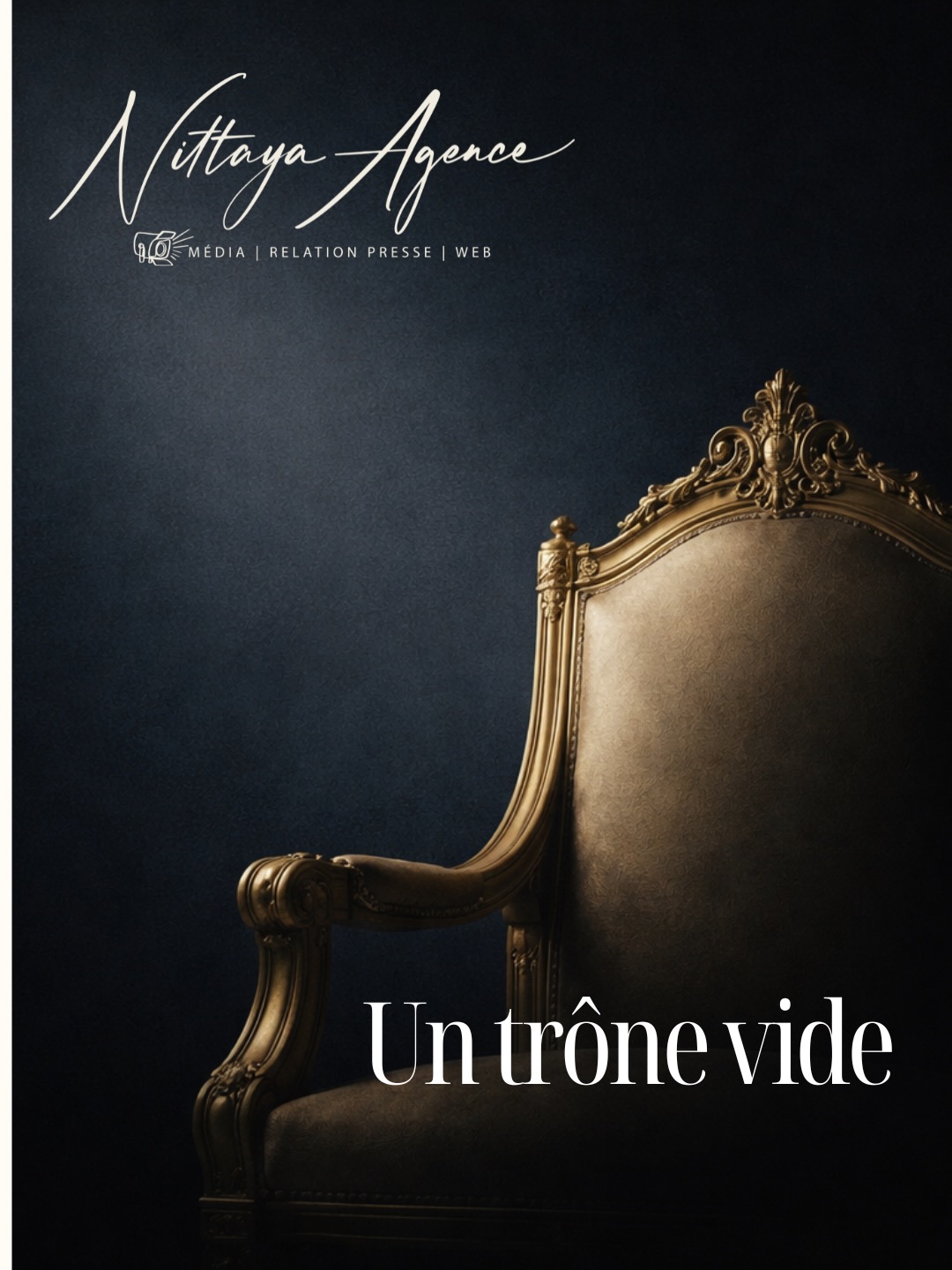 Nittaya Agence
MÉDIA | RELATION PRESSE | WEB

Un trône vide